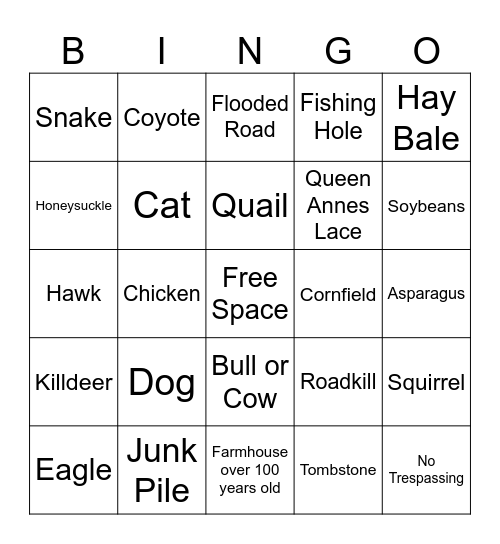 | B | I | N | G | O |
|---|---|---|---|---|
| Snake | Coyote | Flooded Road | Fishing Hole | Hay Bale |
| Honeysuckle | Cat | Quail | Queen Annes Lace | Soybeans |
| Hawk | Chicken | Free Space | Cornfield | Asparagus |
| Killdeer | Dog | Bull or Cow | Roadkill | Squirrel |
| Eagle | Junk Pile | Farmhouse over 100 years old | Tombstone | No Trespassing |